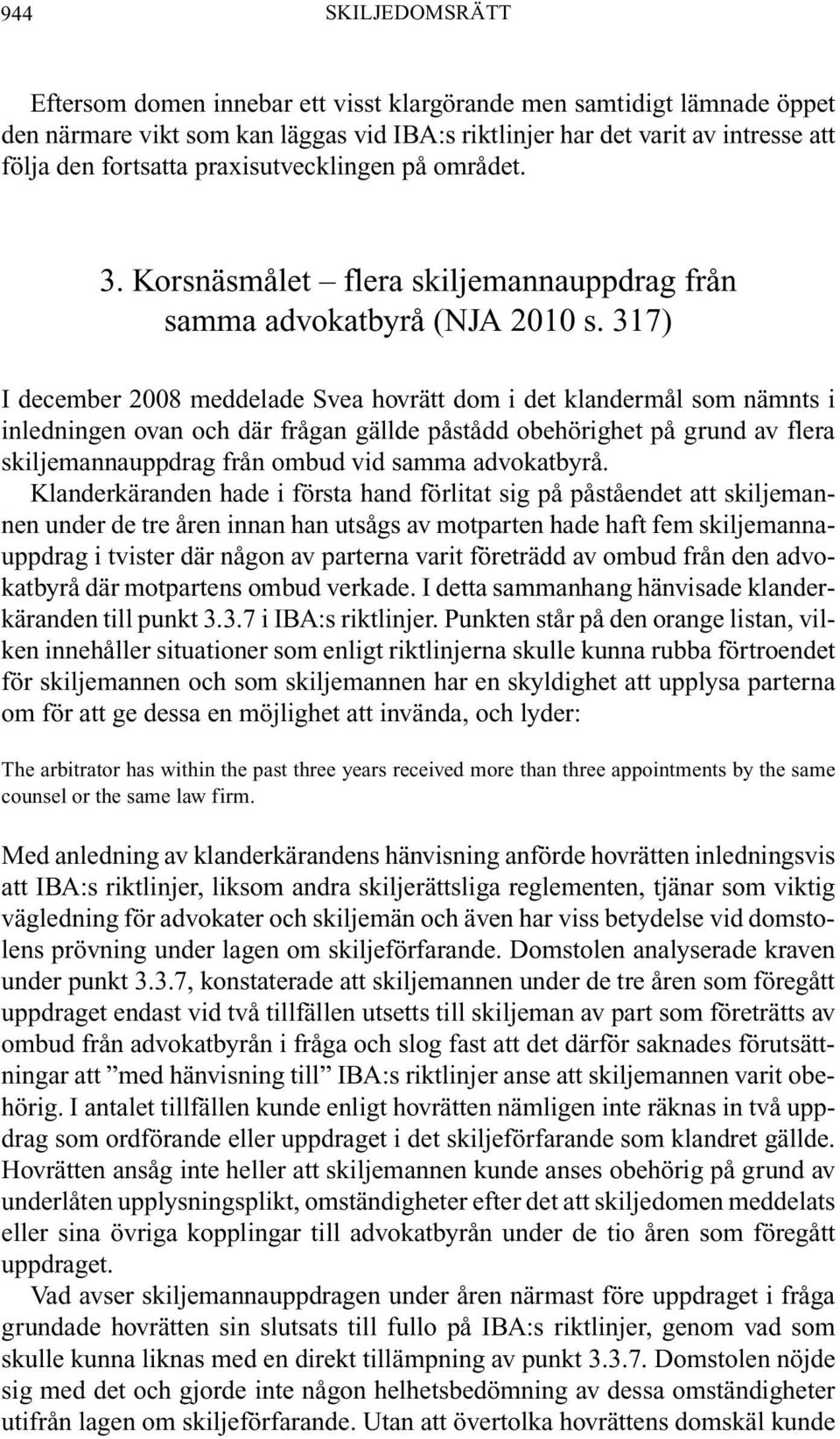 944 SKILJEDOMSRÄTT

Eftersom domen innebar ett visst klargörande men samtidigt lämnade öppet den närmare vikt som kan läggas vid IBA:s riktlinjer har det varit av intresse att följa den fortsatta praxisutvecklingen på området.

3. Korsnäsmålet – flera skiljemannauppdrag från samma advokatbyrå (NJA 2010 s. 317)

I december 2008 meddelade Svea hovrätt dom i det klandermål som nämnts i inledningen ovan och där frågan gällde påstådd obehörighet på grund av flera skiljemannauppdrag från ombud vid samma advokatbyrå.

Klanderkäranden hade i första hand förlitat sig på påståendet att skiljemannen under de tre åren innan han utsågs av motparten hade haft fem skiljemannauppdrag i tvister där någon av parterna varit företrädd av ombud från den advokatbyrå där motpartens ombud verkade. I detta sammanhang hänvisade klanderkäranden till punkt 3.3.7 i IBA:s riktlinjer. Punkten står på den orange listan, vilken innehåller situationer som enligt riktlinjerna skulle kunna rubba förtroendet för skiljemannen och som skiljemannen har en skyldighet att upplysa parterna om för att ge dessa en möjlighet att invända, och lyder:

The arbitrator has within the past three years received more than three appointments by the same counsel or the same law firm.

Med anledning av klanderkärandens hänvisning anförde hovrätten inledningsvis att IBA:s riktlinjer, liksom andra skiljerättsliga reglementen, tjänar som viktig vägledning för advokater och skiljemän och även har viss betydelse vid domstolens prövning under lagen om skiljeförfarande. Domstolen analyserade kraven under punkt 3.3.7, konstaterade att skiljemannen under de tre åren som föregått uppdraget endast vid två tillfällen utsetts till skiljeman av part som företrätts av ombud från advokatbyrån i fråga och slog fast att det därför saknades förutsättningar att ”med hänvisning till” IBA:s riktlinjer anse att skiljemannen varit obehörig. I antalet tillfällen kunde enligt hovrätten nämligen inte räknas in två uppdrag som ordförande eller uppdraget i det skiljeförfarande som klandret gällde. Hovrätten ansåg inte heller att skiljemannen kunde anses obehörig på grund av underlåten upplysningsplikt, omständigheter efter det att skiljedomen meddelats eller sina övriga kopplingar till advokatbyrån under de tio åren som föregått uppdraget.

Vad avser skiljemannauppdragen under åren närmast före uppdraget i fråga grundade hovrätten sin slutsats till fullo på IBA:s riktlinjer, genom vad som skulle kunna liknas med en direkt tillämpning av punkt 3.3.7. Domstolen nöjde sig med det och gjorde inte någon helhetsbedömning av dessa omständigheter utifrån lagen om skiljeförfarande. Utan att övertolka hovrättens domskäl kunde